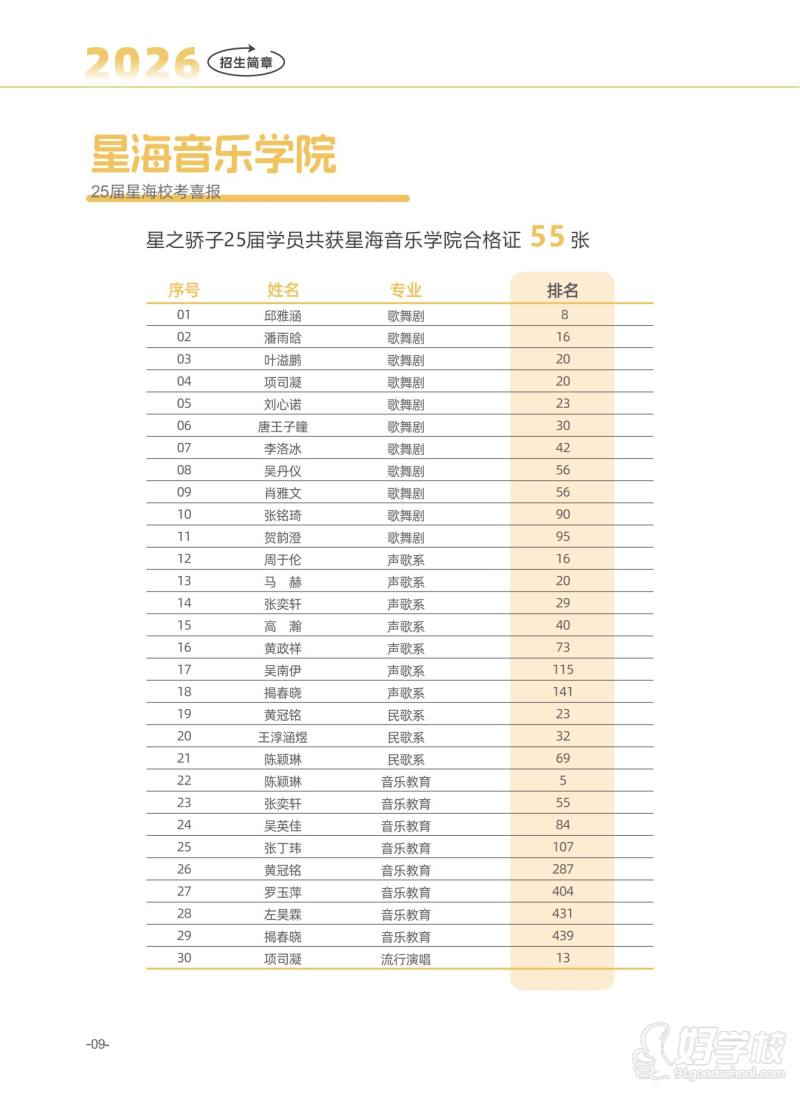 2026 招生简章

星海音乐学院
25届星海校考喜报

星之骄子25届学员共获星海音乐学院合格证 55 张

| 序号 | 姓名 | 专业 | 排名 |
|---|---|---|---|
| 01 | 邱雅涵 | 歌舞剧 | 8 |
| 02 | 潘雨晗 | 歌舞剧 | 16 |
| 03 | 叶溢鹏 | 歌舞剧 | 20 |
| 04 | 项司凝 | 歌舞剧 | 20 |
| 05 | 刘心诺 | 歌舞剧 | 23 |
| 06 | 唐王子瞳 | 歌舞剧 | 30 |
| 07 | 李洛冰 | 歌舞剧 | 42 |
| 08 | 吴丹仪 | 歌舞剧 | 56 |
| 09 | 肖雅文 | 歌舞剧 | 56 |
| 10 | 张铭琦 | 歌舞剧 | 90 |
| 11 | 贺韵澄 | 歌舞剧 | 95 |
| 12 | 周于伦 | 声歌系 | 16 |
| 13 | 马 赫 | 声歌系 | 20 |
| 14 | 张奕轩 | 声歌系 | 29 |
| 15 | 高 瀚 | 声歌系 | 40 |
| 16 | 黄政祥 | 声歌系 | 73 |
| 17 | 吴南伊 | 声歌系 | 115 |
| 18 | 揭春晓 | 声歌系 | 141 |
| 19 | 黄冠铭 | 民歌系 | 23 |
| 20 | 王淳涵煜 | 民歌系 | 32 |
| 21 | 陈颖琳 | 民歌系 | 69 |
| 22 | 陈颖琳 | 音乐教育 | 5 |
| 23 | 张奕轩 | 音乐教育 | 55 |
| 24 | 吴英佳 | 音乐教育 | 84 |
| 25 | 张丁玮 | 音乐教育 | 107 |
| 26 | 黄冠铭 | 音乐教育 | 287 |
| 27 | 罗玉萍 | 音乐教育 | 404 |
| 28 | 左昊霖 | 音乐教育 | 431 |
| 29 | 揭春晓 | 音乐教育 | 439 |
| 30 | 项司凝 | 流行演唱 | 13 |

-09-

好学校 91goodschool.com